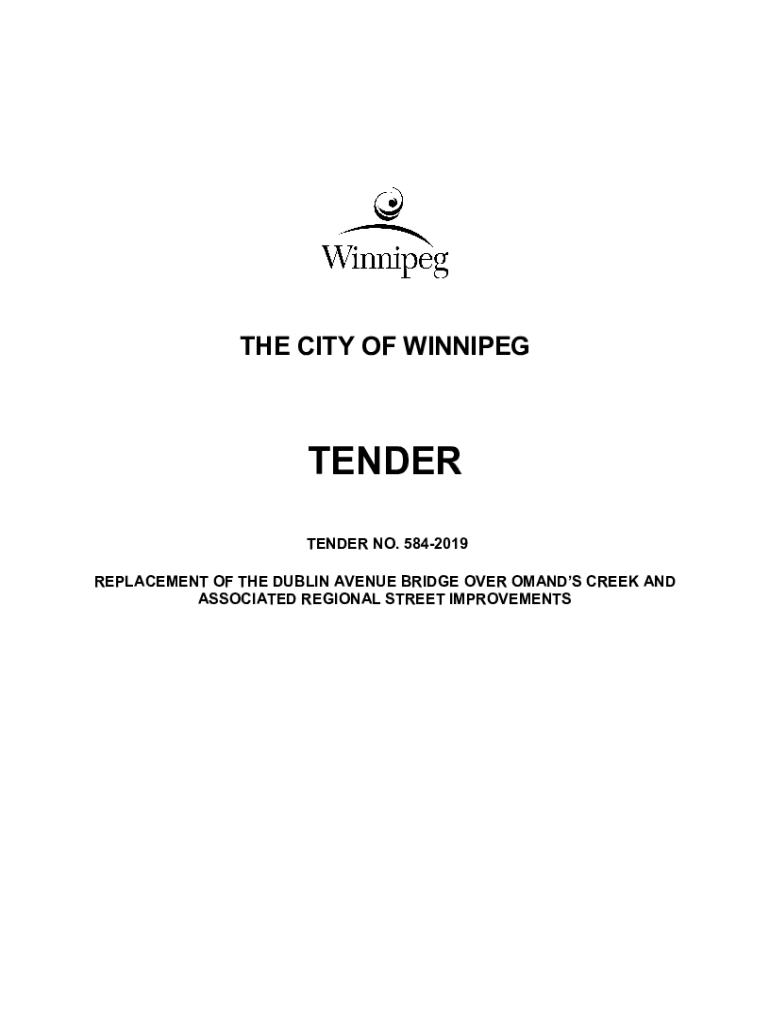 Winnipeg

THE CITY OF WINNIPEG

TENDER

TENDER NO. 584-2019

REPLACEMENT OF THE DUBLIN AVENUE BRIDGE OVER OMAND'S CREEK AND ASSOCIATED REGIONAL STREET IMPROVEMENTS